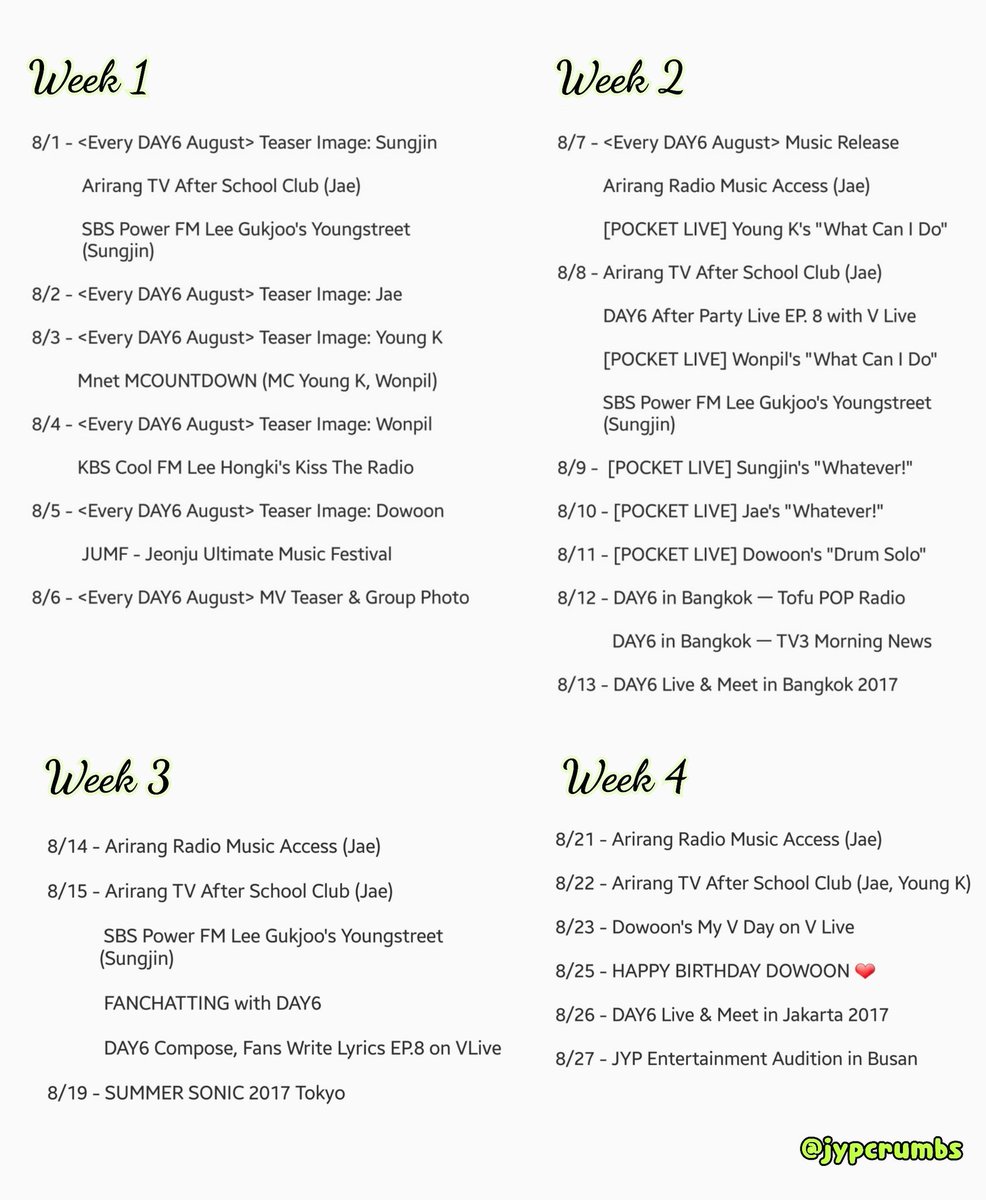 Week 1

8/1 - <Every DAY6 August> Teaser Image: Sungjin

Arirang TV After School Club (Jae)

SBS Power FM Lee Gukjoo's Youngstreet (Sungjin)

8/2 - <Every DAY6 August> Teaser Image: Jae

8/3 - <Every DAY6 August> Teaser Image: Young K

Mnet MCOUNTDOWN (MC Young K, Wonpil)

8/4 - <Every DAY6 August> Teaser Image: Wonpil

KBS Cool FM Lee Hongki's Kiss The Radio

8/5 - <Every DAY6 August> Teaser Image: Dowoon

JUMF - Jeonju Ultimate Music Festival

8/6 - <Every DAY6 August> MV Teaser & Group Photo

Week 2

8/7 - <Every DAY6 August> Music Release

Arirang Radio Music Access (Jae)

[POCKET LIVE] Young K's "What Can I Do"

8/8 - Arirang TV After School Club (Jae)

DAY6 After Party Live EP. 8 with V Live

[POCKET LIVE] Wonpil's "What Can I Do"

SBS Power FM Lee Gukjoo's Youngstreet (Sungjin)

8/9 - [POCKET LIVE] Sungjin's "Whatever!"

8/10 - [POCKET LIVE] Jae's "Whatever!"

8/11 - [POCKET LIVE] Dowoon's "Drum Solo"

8/12 - DAY6 in Bangkok — Tofu POP Radio

DAY6 in Bangkok — TV3 Morning News

8/13 - DAY6 Live & Meet in Bangkok 2017

Week 3

8/14 - Arirang Radio Music Access (Jae)

8/15 - Arirang TV After School Club (Jae)

SBS Power FM Lee Gukjoo's Youngstreet (Sungjin)

FANCHATTING with DAY6

DAY6 Compose, Fans Write Lyrics EP.8 on VLive

8/19 - SUMMER SONIC 2017 Tokyo

Week 4

8/21 - Arirang Radio Music Access (Jae)

8/22 - Arirang TV After School Club (Jae, Young K)

8/23 - Dowoon's My V Day on V Live

8/25 - HAPPY BIRTHDAY DOWOON ❤

8/26 - DAY6 Live & Meet in Jakarta 2017

8/27 - JYP Entertainment Audition in Busan

@jypcrumbs